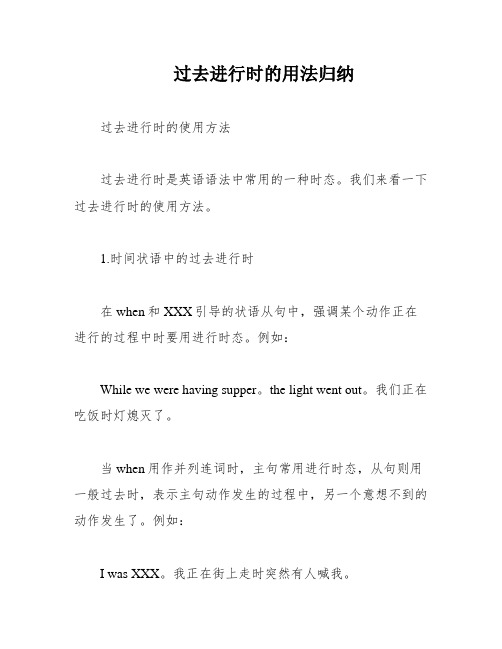 过去进行时的用法归纳

过去进行时的使用方法

过去进行时是英语语法中常用的一种时态。我们来看一下过去进行时的使用方法。

1.时间状语中的过去进行时

在 when 和 XXX 引导的状语从句中，强调某个动作正在进行的过程中时要用进行时态。例如：

While we were having supper。the light went out。我们正在吃饭时灯熄灭了。

当 when 用作并列连词时，主句常用进行时态，从句则用一般过去时，表示主句动作发生的过程中，另一个意想不到的动作发生了。例如：

I was XXX。我正在街上走时突然有人喊我。